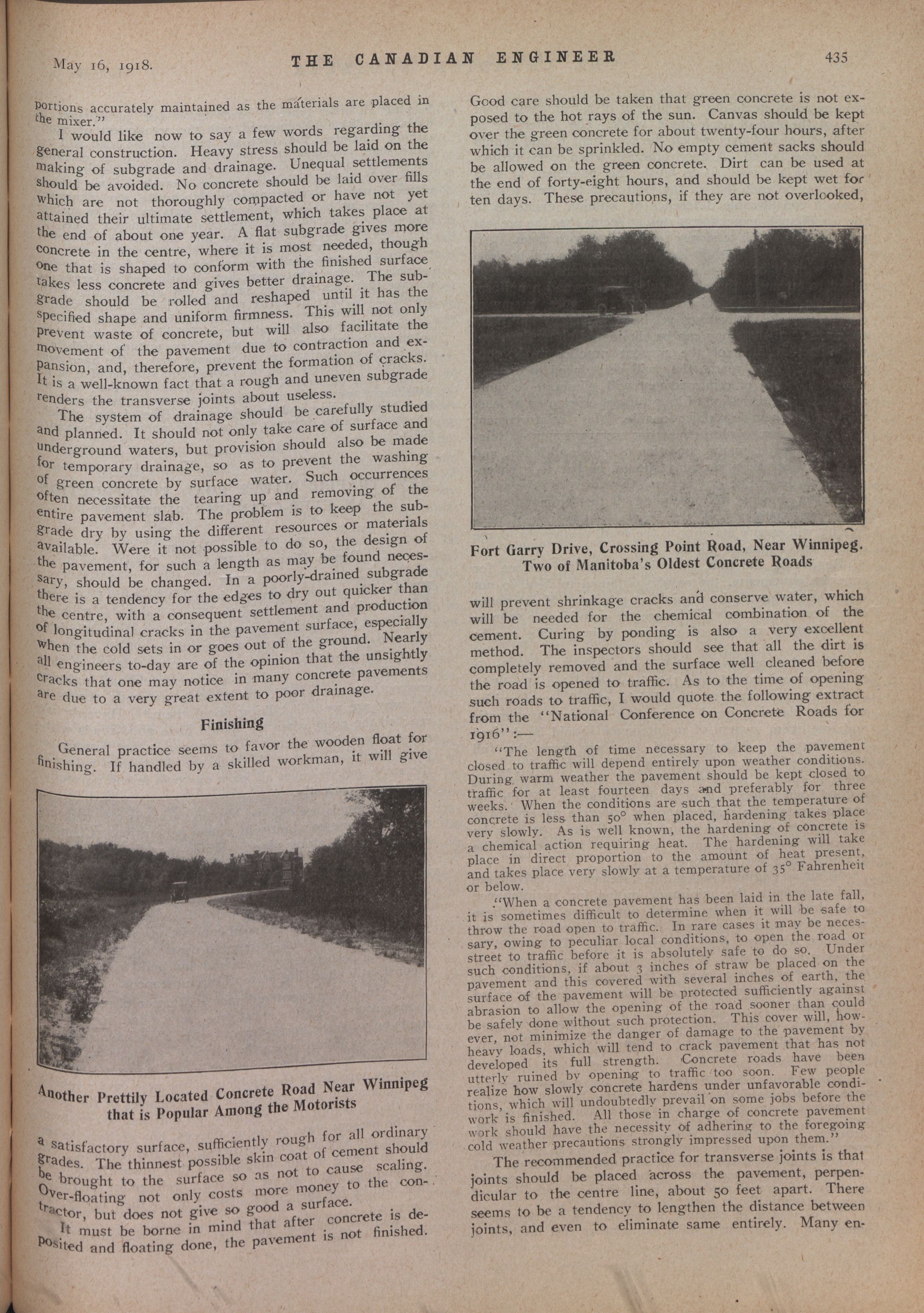 May 16, 1918. THE CANADIAN ENGINEER 435

portions accurately maintained as the materials are placed in the mixer."

I would like now to say a few words regarding the general construction. Heavy stress should be laid on the making of subgrade and drainage. Unequal settlements should be avoided. No concrete should be laid over fills which are not thoroughly compacted or have not yet attained their ultimate settlement, which takes place at the end of about one year. A flat subgrade gives more concrete in the centre, where it is most needed, though one that is shaped to conform with the finished surface takes less concrete and gives better drainage. The subgrade should be rolled and reshaped until it has the specified shape and uniform firmness. This will not only prevent waste of concrete, but will also facilitate the movement of the pavement due to contraction and expansion, and, therefore, prevent the formation of cracks. It is a well-known fact that a rough and uneven subgrade renders the transverse joints about useless.

The system of drainage should be carefully studied and planned. It should not only take care of surface and underground waters, but provision should also be made for temporary drainage, so as to prevent the washing of green concrete by surface water. Such occurrences often necessitate the tearing up and removing of the entire pavement slab. The problem is to keep the subgrade dry by using the different resources or materials available. Were it not possible to do so, the design of the pavement, for such a length as may be found necessary, should be changed. In a poorly-drained subgrade there is a tendency for the edges to dry out quicker than the centre, with a consequent settlement and production of longitudinal cracks in the pavement surface, especially when the cold sets in or goes out of the ground. Nearly all engineers to-day are of the opinion that the unsightly cracks that one may notice in many concrete pavements are due to a very great extent to poor drainage.

Finishing

General practice seems to favor the wooden float for finishing. If handled by a skilled workman, it will give

Another Prettily Located Concrete Road Near Winnipeg that is Popular Among the Motorists

a satisfactory surface, sufficiently rough for all ordinary grades. The thinnest possible skin coat of cement should be brought to the surface so as not to cause scaling. Over-floating not only costs more money to the contractor, but does not give so good a surface.

It must be borne in mind that after concrete is deposited and floating done, the pavement is not finished. Good care should be taken that green concrete is not exposed to the hot rays of the sun. Canvas should be kept over the green concrete for about twenty-four hours, after which it can be sprinkled. No empty cement sacks should be allowed on the green concrete. Dirt can be used at the end of forty-eight hours, and should be kept wet for ten days. These precautions, if they are not overlooked,

Fort Garry Drive, Crossing Point Road, Near Winnipeg. Two of Manitoba's Oldest Concrete Roads

will prevent shrinkage cracks and conserve water, which will be needed for the chemical combination of the cement. Curing by ponding is also a very excellent method. The inspectors should see that all the dirt is completely removed and the surface well cleaned before the road is opened to traffic. As to the time of opening such roads to traffic, I would quote the following extract from the "National Conference on Concrete Roads for 1916":—

"The length of time necessary to keep the pavement closed to traffic will depend entirely upon weather conditions. During warm weather the pavement should be kept closed to traffic for at least fourteen days and preferably for three weeks. When the conditions are such that the temperature of concrete is less than 50° when placed, hardening takes place very slowly. As is well known, the hardening of concrete is a chemical action requiring heat. The hardening will take place in direct proportion to the amount of heat present, and takes place very slowly at a temperature of 35° Fahrenheit or below.

"When a concrete pavement has been laid in the late fall, it is sometimes difficult to determine when it will be safe to throw the road open to traffic. In rare cases it may be necessary, owing to peculiar local conditions, to open the road or street to traffic before it is absolutely safe to do so. Under such conditions, if about 3 inches of straw be placed on the pavement and this covered with several inches of earth, the surface of the pavement will be protected sufficiently against abrasion to allow the opening of the road sooner than could be safely done without such protection. This cover will, however, not minimize the danger of damage to the pavement by heavy loads, which will tend to crack pavement that has not developed its full strength. Concrete roads have been utterly ruined by opening to traffic too soon. Few people realize how slowly concrete hardens under unfavorable conditions, which will undoubtedly prevail on some jobs before the work is finished. All those in charge of concrete pavement work should have the necessity of adhering to the foregoing cold weather precautions strongly impressed upon them."

The recommended practice for transverse joints is that joints should be placed across the pavement, perpendicular to the centre line, about 50 feet apart. There seems to be a tendency to lengthen the distance between joints, and even to eliminate same entirely. Many en-